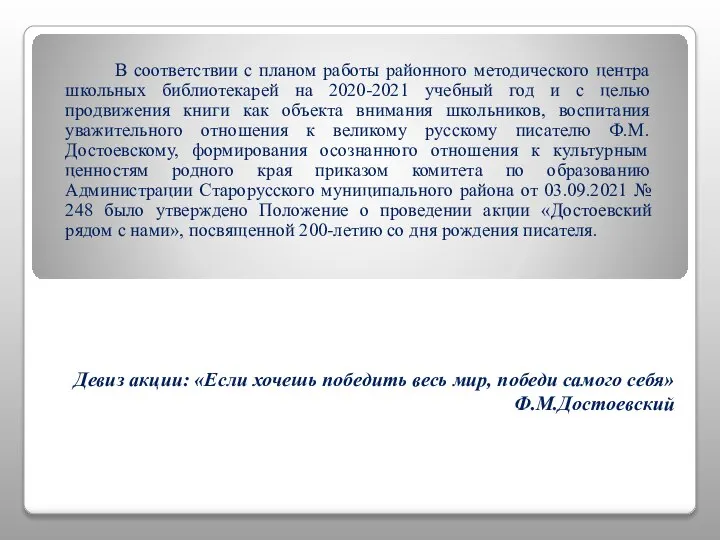 В соответствии с планом работы районного методического центра школьных библиотекарей на 2020-2021 учебный год и с целью продвижения книги как объекта внимания школьников, воспитания уважительного отношения к великому русскому писателю Ф.М. Достоевскому, формирования осознанного отношения к культурным ценностям родного края приказом комитета по образованию Администрации Старорусского муниципального района от 03.09.2021 № 248 было утверждено Положение о проведении акции «Достоевский рядом с нами», посвященной 200-летию со дня рождения писателя.

Девиз акции: «Если хочешь победить весь мир, победи самого себя»
Ф.М.Достоевский